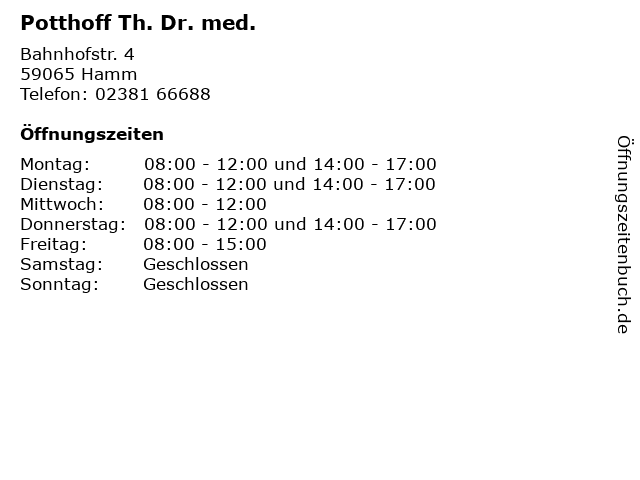 Potthoff Th. Dr. med.

Bahnhofstr. 4
59065 Hamm
Telefon: 02381 66688

Öffnungszeiten

| | |
|---|---|
| Montag: | 08:00 - 12:00 und 14:00 - 17:00 |
| Dienstag: | 08:00 - 12:00 und 14:00 - 17:00 |
| Mittwoch: | 08:00 - 12:00 |
| Donnerstag: | 08:00 - 12:00 und 14:00 - 17:00 |
| Freitag: | 08:00 - 15:00 |
| Samstag: | Geschlossen |
| Sonntag: | Geschlossen |

Öffnungszeitenbuch.de